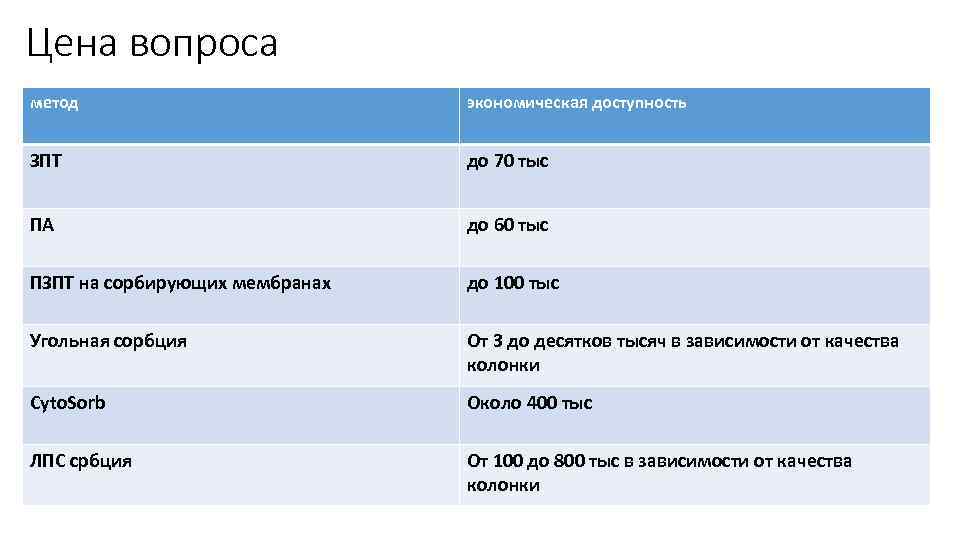 Цена вопроса

| метод | экономическая доступность |
|---|---|
| ЗПТ | до 70 тыс |
| ПА | до 60 тыс |
| ПЗПТ на сорбирующих мембранах | до 100 тыс |
| Угольная сорбция | От 3 до десятков тысяч в зависимости от качества колонки |
| CytoSorb | Около 400 тыс |
| ЛПС србция | От 100 до 800 тыс в зависимости от качества колонки |